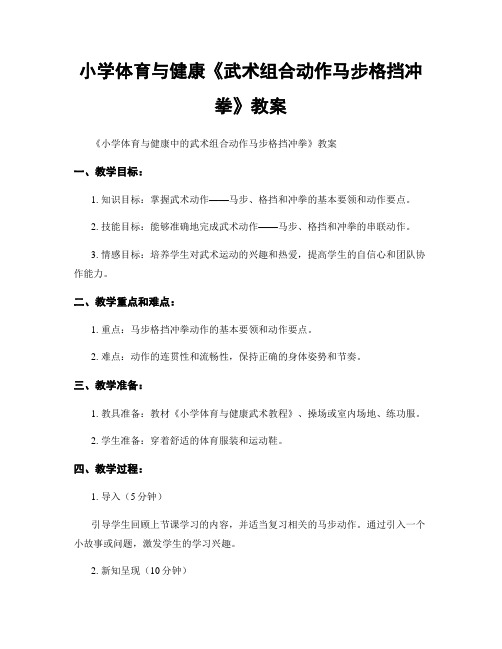 小学体育与健康《武术组合动作马步格挡冲拳》教案

《小学体育与健康中的武术组合动作马步格挡冲拳》教案

一、教学目标：

1. 知识目标：掌握武术动作——马步、格挡和冲拳的基本要领和动作要点。

2. 技能目标：能够准确地完成武术动作——马步、格挡和冲拳的串联动作。

3. 情感目标：培养学生对武术运动的兴趣和热爱，提高学生的自信心和团队协作能力。

二、教学重点和难点：

1. 重点：马步格挡冲拳动作的基本要领和动作要点。

2. 难点：动作的连贯性和流畅性，保持正确的身体姿势和节奏。

三、教学准备：

1. 教具准备：教材《小学体育与健康武术教程》、操场或室内场地、练功服。

2. 学生准备：穿着舒适的体育服装和运动鞋。

四、教学过程：

1. 导入（5分钟）

引导学生回顾上节课学习的内容，并适当复习相关的马步动作。通过引入一个小故事或问题，激发学生的学习兴趣。

2. 新知呈现（10分钟）